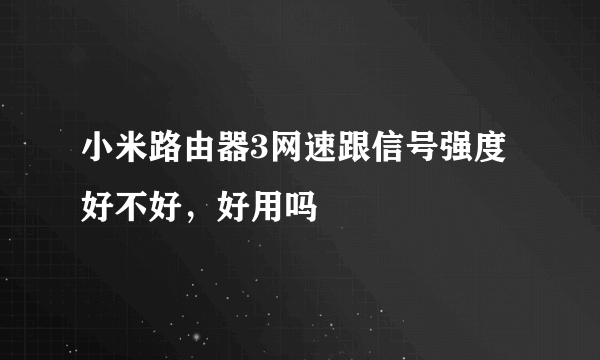 小米路由器3网速跟信号强度好不好，好用吗